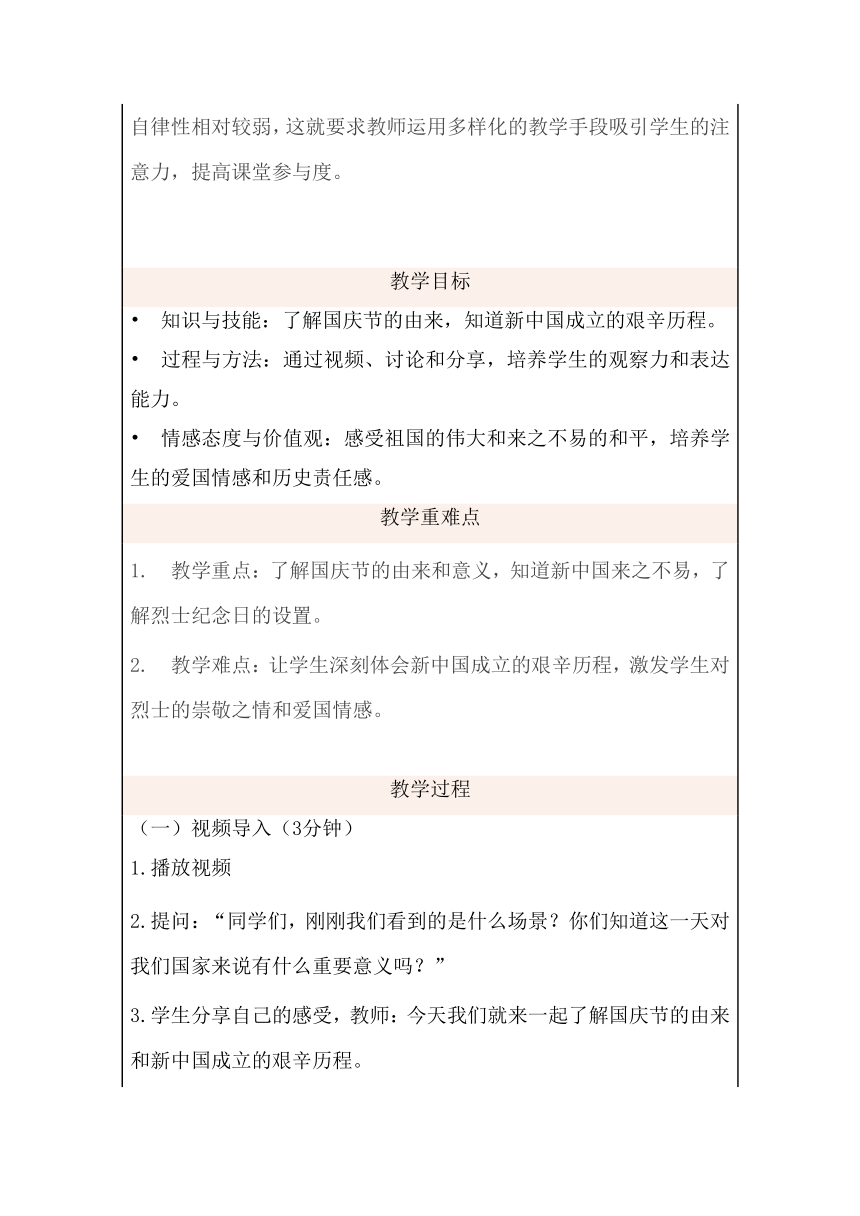 自律性相对较弱，这就要求教师运用多样化的教学手段吸引学生的注意力，提高课堂参与度。

教学目标

• 知识与技能：了解国庆节的由来，知道新中国成立的艰辛历程。

• 过程与方法：通过视频、讨论和分享，培养学生的观察力和表达能力。

• 情感态度与价值观：感受祖国的伟大和来之不易的和平，培养学生的爱国情感和历史责任感。

教学重难点

1. 教学重点：了解国庆节的由来和意义，知道新中国来之不易，了解烈士纪念日的设置。

2. 教学难点：让学生深刻体会新中国成立的艰辛历程，激发学生对烈士的崇敬之情和爱国情感。

教学过程

（一）视频导入（3分钟）

1.播放视频

2.提问：“同学们，刚刚我们看到的是什么场景？你们知道这一天对我们国家来说有什么重要意义吗？”

3.学生分享自己的感受，教师：今天我们就来一起了解国庆节的由来和新中国成立的艰辛历程。